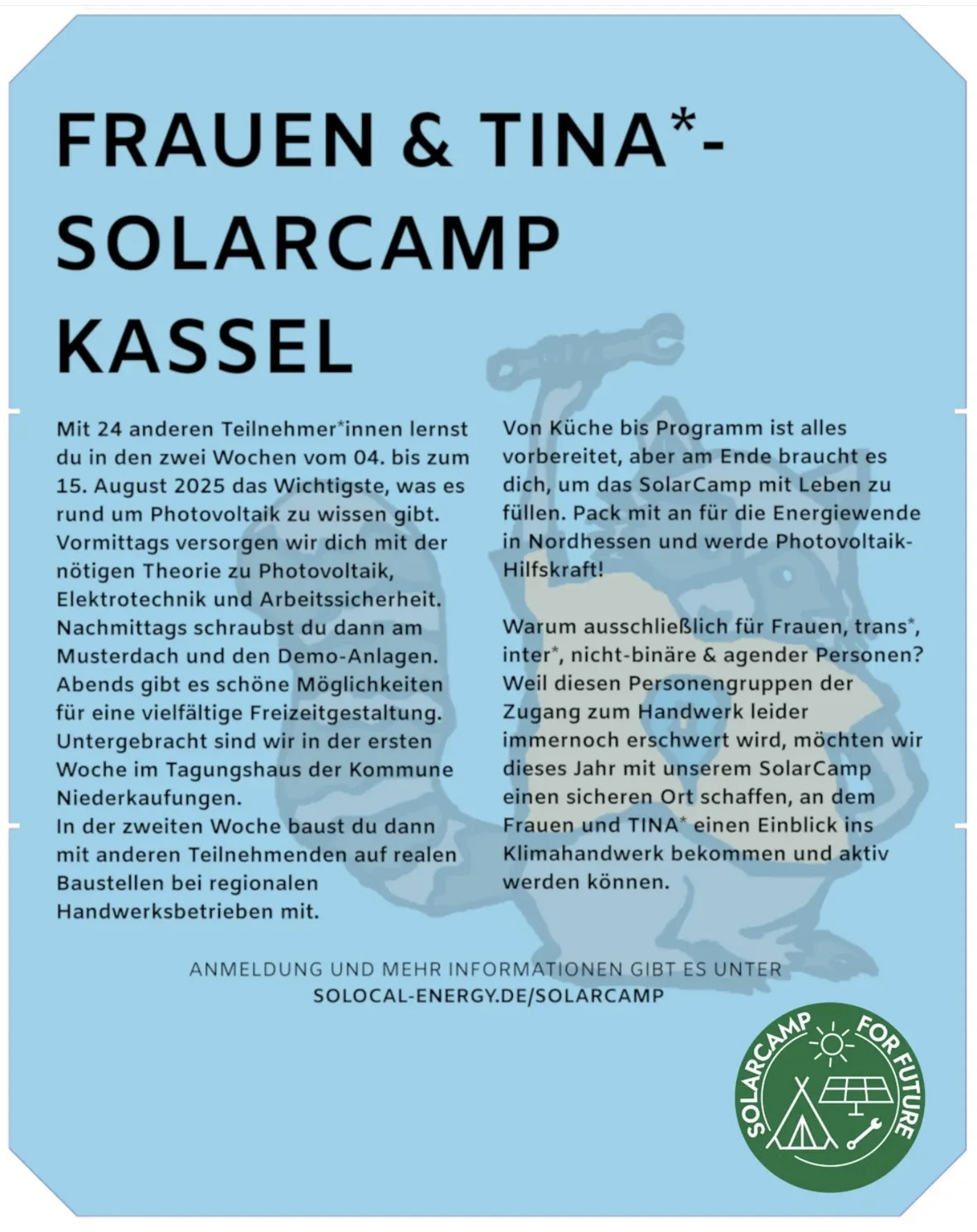 FRAUEN & TINA*-SOLARCAMP KASSEL

Mit 24 anderen Teilnehmer*innen lernst du in den zwei Wochen vom 04. bis zum 15. August 2025 das Wichtigste, was es rund um Photovoltaik zu wissen gibt. Vormittags versorgen wir dich mit der nötigen Theorie zu Photovoltaik, Elektrotechnik und Arbeitssicherheit. Nachmittags schraubst du dann am Musterdach und den Demo-Anlagen. Abends gibt es schöne Möglichkeiten für eine vielfältige Freizeitgestaltung. Untergebracht sind wir in der ersten Woche im Tagungshaus der Kommune Niederkaufungen.
In der zweiten Woche baust du dann mit anderen Teilnehmenden auf realen Baustellen bei regionalen Handwerksbetrieben mit.

Von Küche bis Programm ist alles vorbereitet, aber am Ende braucht es dich, um das SolarCamp mit Leben zu füllen. Pack mit an für die Energiewende in Nordhessen und werde Photovoltaik-Hilfskraft!

Warum ausschließlich für Frauen, trans*, inter*, nicht-binäre & agender Personen? Weil diesen Personengruppen der Zugang zum Handwerk leider immernoch erschwert wird, möchten wir dieses Jahr mit unserem SolarCamp einen sicheren Ort schaffen, an dem Frauen und TINA* einen Einblick ins Klimahandwerk bekommen und aktiv werden können.

ANMELDUNG UND MEHR INFORMATIONEN GIBT ES UNTER
SOLOCAL-ENERGY.DE/SOLARCAMP

SOLARCAMP FOR FUTURE